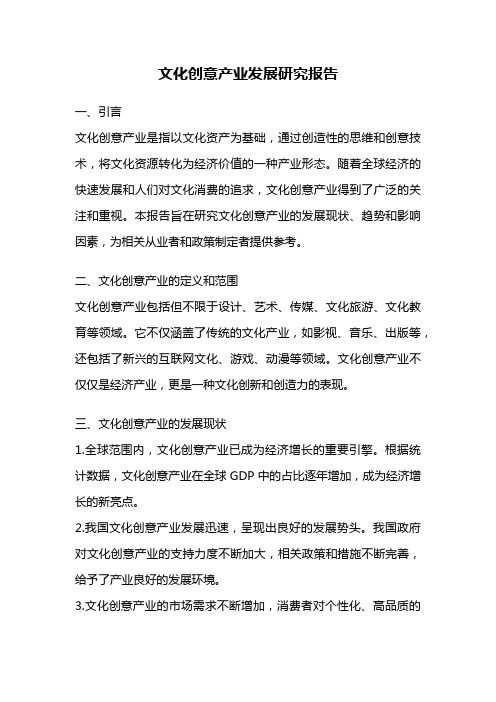 文化创意产业发展研究报告

一、引言

文化创意产业是指以文化资产为基础，通过创造性的思维和创意技术，将文化资源转化为经济价值的一种产业形态。随着全球经济的快速发展和人们对文化消费的追求，文化创意产业得到了广泛的关注和重视。本报告旨在研究文化创意产业的发展现状、趋势和影响因素，为相关从业者和政策制定者提供参考。

二、文化创意产业的定义和范围

文化创意产业包括但不限于设计、艺术、传媒、文化旅游、文化教育等领域。它不仅涵盖了传统的文化产业，如影视、音乐、出版等，还包括了新兴的互联网文化、游戏、动漫等领域。文化创意产业不仅仅是经济产业，更是一种文化创新和创造力的表现。

三、文化创意产业的发展现状

1.全球范围内，文化创意产业已成为经济增长的重要引擎。根据统计数据，文化创意产业在全球 GDP 中的占比逐年增加，成为经济增长的新亮点。

2.我国文化创意产业发展迅速，呈现出良好的发展势头。我国政府对文化创意产业的支持力度不断加大，相关政策和措施不断完善，给予了产业良好的发展环境。

3.文化创意产业的市场需求不断增加，消费者对个性化、高品质的